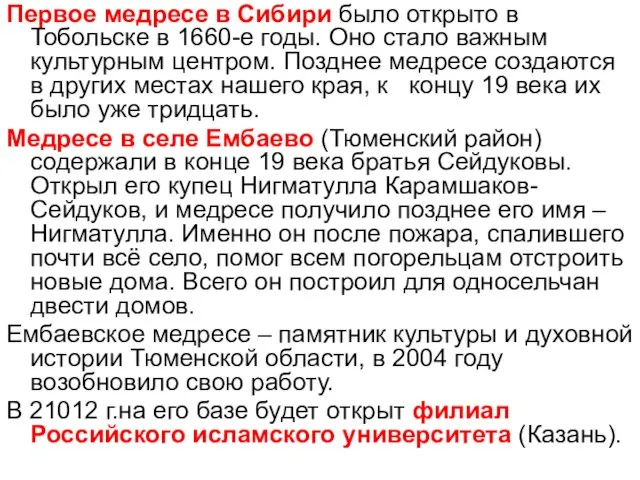 Первое медресе в Сибири было открыто в Тобольске в 1660-е годы. Оно стало важным культурным центром. Позднее медресе создаются в других местах нашего края, к  концу 19 века их было уже тридцать.

Медресе в селе Ембаево (Тюменский район) содержали в конце 19 века братья Сейдуковы. Открыл его купец Нигматулла Карамшаков-Сейдуков, и медресе получило позднее его имя – Нигматулла. Именно он после пожара, спалившего почти всё село, помог всем погорельцам отстроить новые дома. Всего он построил для односельчан двести домов.

Ембаевское медресе – памятник культуры и духовной истории Тюменской области, в 2004 году возобновило свою работу.

В 21012 г.на его базе будет открыт филиал Российского исламского университета (Казань).